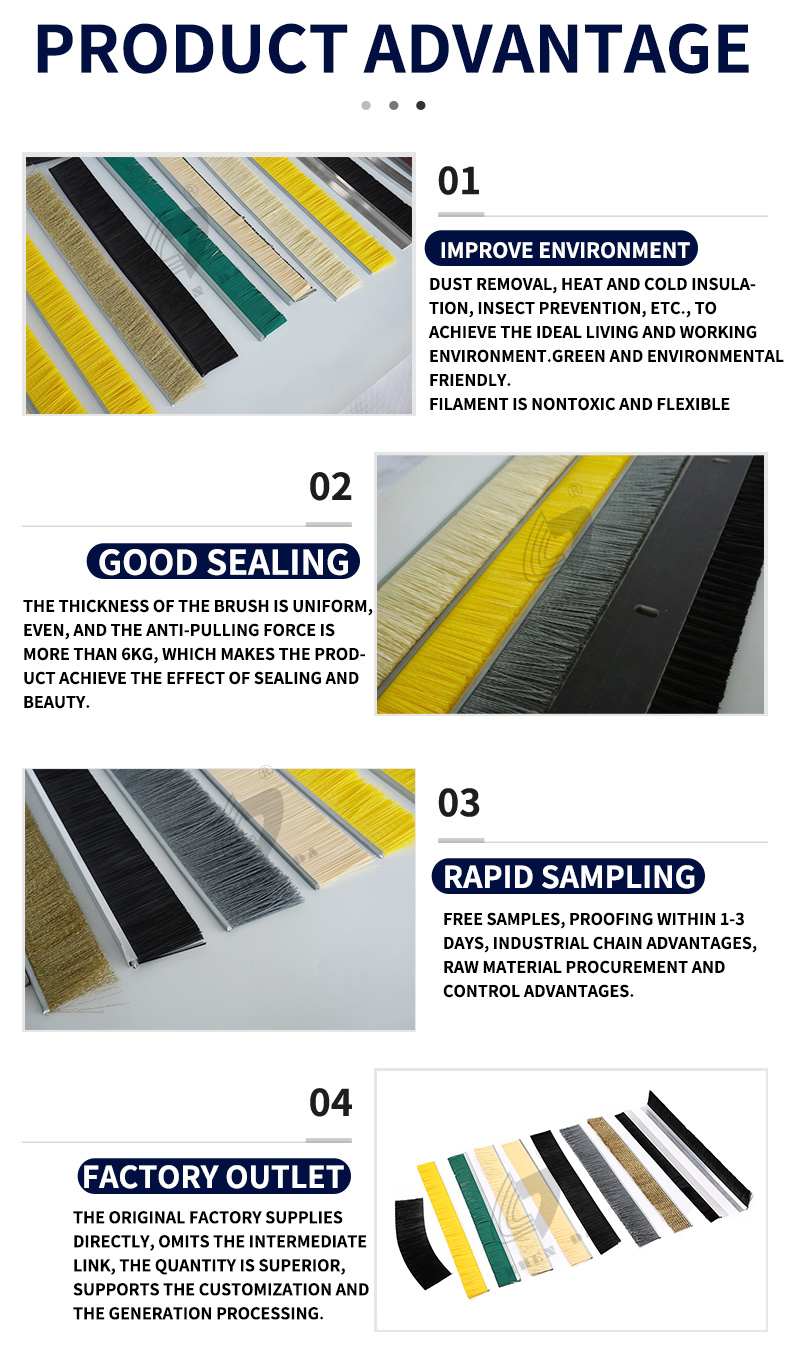 PRODUCT ADVANTAGE

01

IMPROVE ENVIRONMENT

DUST REMOVAL, HEAT AND COLD INSULATION, INSECT PREVENTION, ETC., TO ACHIEVE THE IDEAL LIVING AND WORKING ENVIRONMENT.GREEN AND ENVIRONMENTAL FRIENDLY.
FILAMENT IS NONTOXIC AND FLEXIBLE

02

GOOD SEALING

THE THICKNESS OF THE BRUSH IS UNIFORM, EVEN, AND THE ANTI-PULLING FORCE IS MORE THAN 6KG, WHICH MAKES THE PRODUCT ACHIEVE THE EFFECT OF SEALING AND BEAUTY.

03

RAPID SAMPLING

FREE SAMPLES, PROOFING WITHIN 1-3 DAYS, INDUSTRIAL CHAIN ADVANTAGES, RAW MATERIAL PROCUREMENT AND CONTROL ADVANTAGES.

04

FACTORY OUTLET

THE ORIGINAL FACTORY SUPPLIES DIRECTLY, OMITS THE INTERMEDIATE LINK, THE QUANTITY IS SUPERIOR, SUPPORTS THE CUSTOMIZATION AND THE GENERATION PROCESSING.